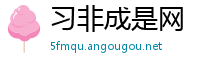 习非成是网

5fmqu.angougou.net